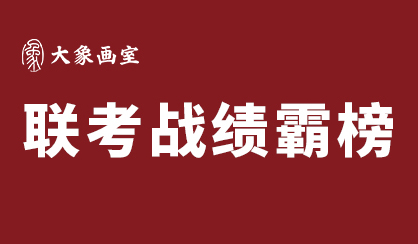 大象画室

联考战绩霸榜